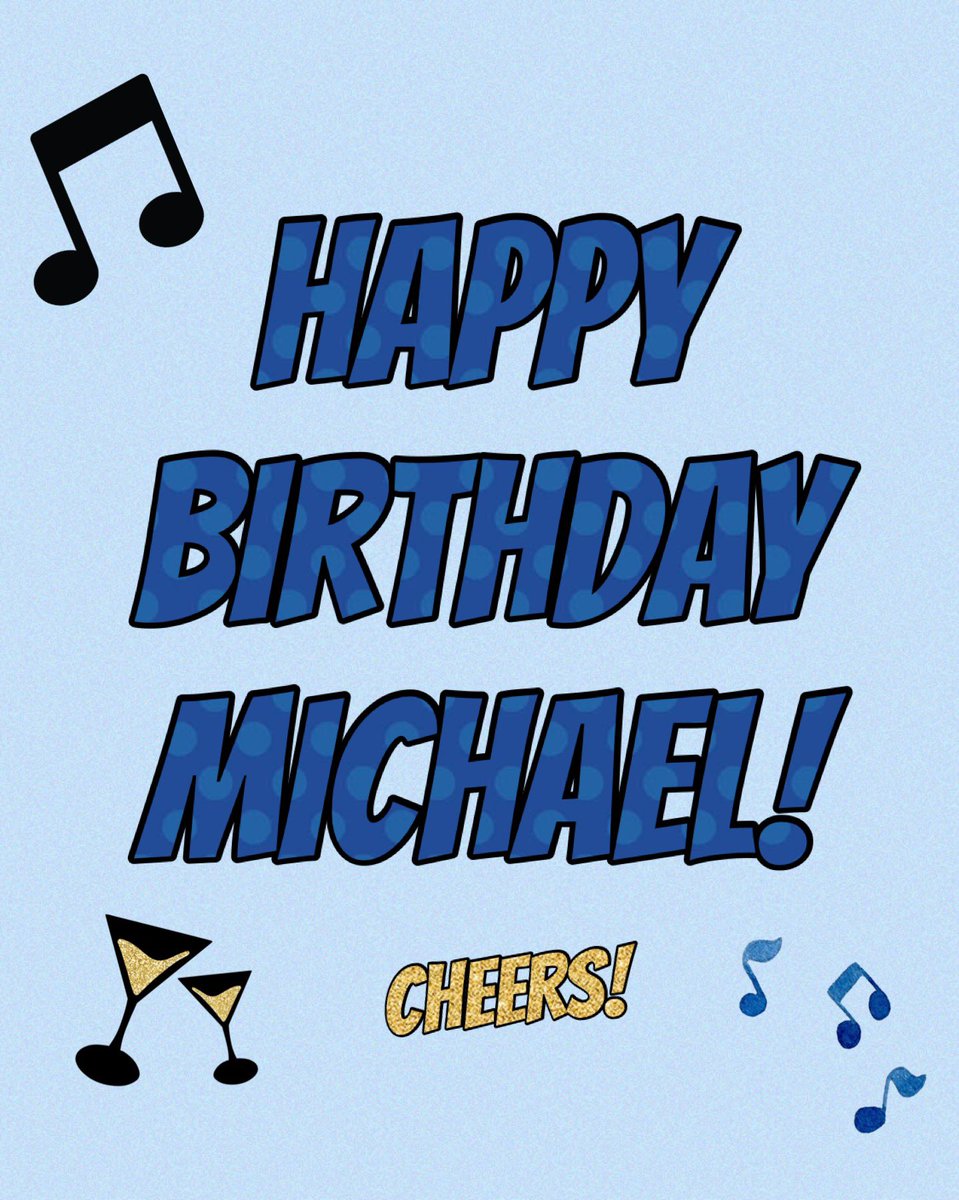 HAPPY BIRTHDAY MICHAEL!

CHEERS!